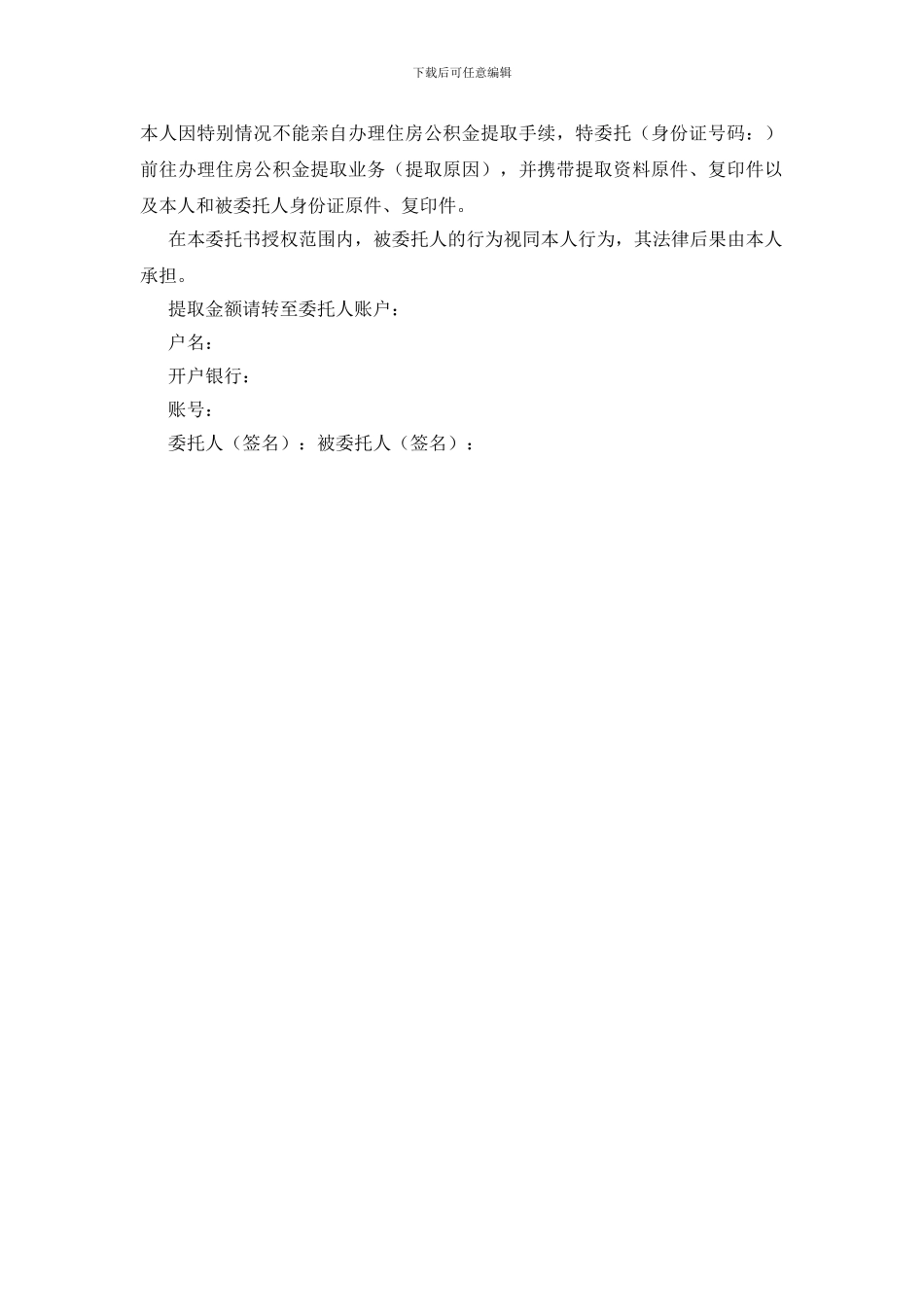 下载后可任意编辑

本人因特别情况不能亲自办理住房公积金提取手续，特委托（身份证号码：）前往办理住房公积金提取业务（提取原因），并携带提取资料原件、复印件以及本人和被委托人身份证原件、复印件。

在本委托书授权范围内，被委托人的行为视同本人行为，其法律后果由本人承担。

提取金额请转至委托人账户：

户名：

开户银行：

账号：

委托人（签名）：被委托人（签名）：